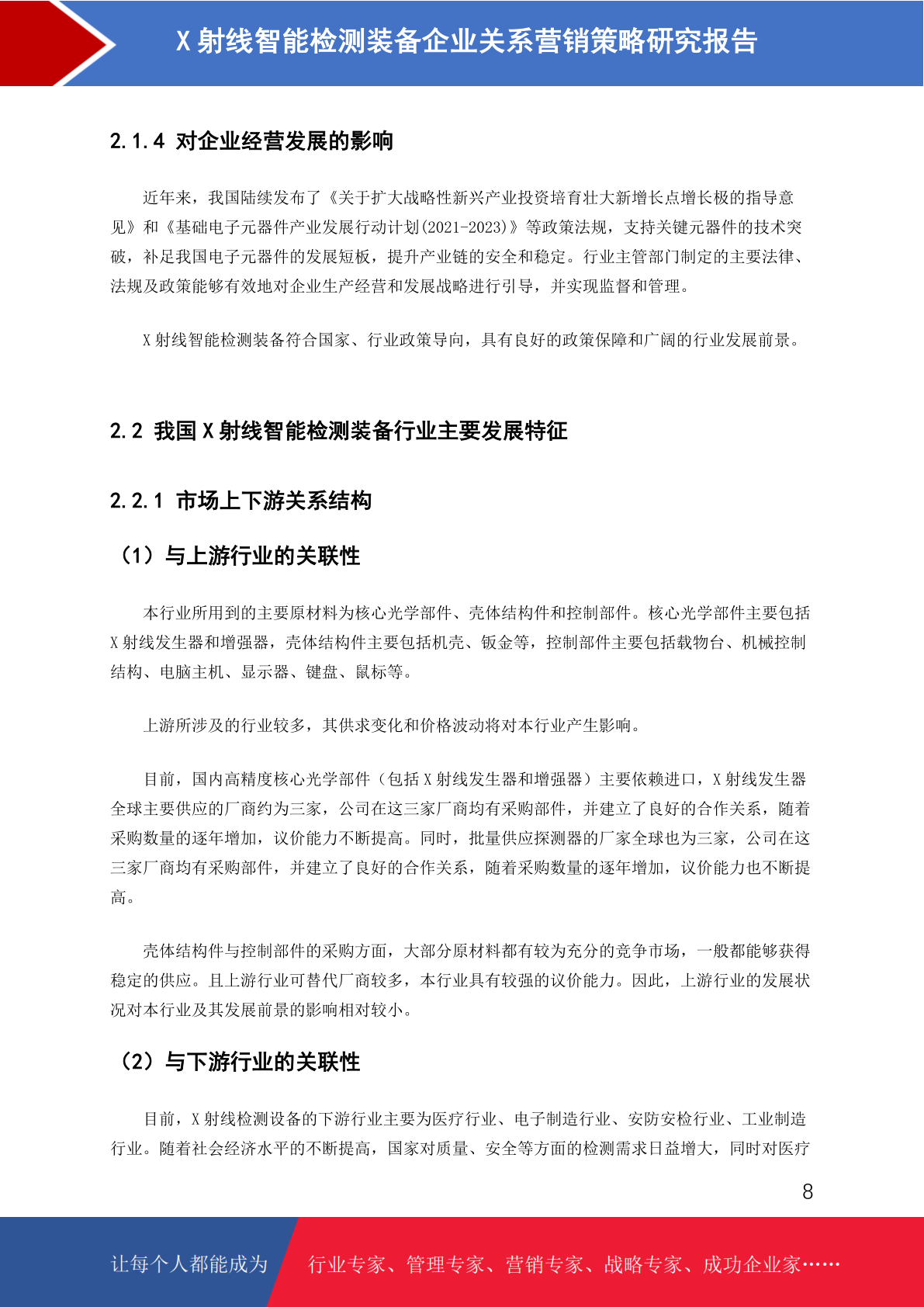 X 射线智能检测装备企业关系营销策略研究报告

2.1.4 对企业经营发展的影响

近年来，我国陆续发布了《关于扩大战略性新兴产业投资培育壮大新增长点增长极的指导意见》和《基础电子元器件产业发展行动计划(2021-2023)》等政策法规，支持关键元器件的技术突破，补足我国电子元器件的发展短板，提升产业链的安全和稳定。行业主管部门制定的主要法律、法规及政策能够有效地对企业生产经营和发展战略进行引导，并实现监督和管理。

X 射线智能检测装备符合国家、行业政策导向，具有良好的政策保障和广阔的行业发展前景。

2.2 我国 X 射线智能检测装备行业主要发展特征

2.2.1 市场上下游关系结构

（1）与上游行业的关联性

本行业所用到的主要原材料为核心光学部件、壳体结构件和控制部件。核心光学部件主要包括 X 射线发生器和增强器，壳体结构件主要包括机壳、钣金等，控制部件主要包括载物台、机械控制结构、电脑主机、显示器、键盘、鼠标等。

上游所涉及的行业较多，其供求变化和价格波动将对本行业产生影响。

目前，国内高精度核心光学部件（包括 X 射线发生器和增强器）主要依赖进口，X 射线发生器全球主要供应的厂商约为三家，公司在这三家厂商均有采购部件，并建立了良好的合作关系，随着采购数量的逐年增加，议价能力不断提高。同时，批量供应探测器的厂家全球也为三家，公司在这三家厂商均有采购部件，并建立了良好的合作关系，随着采购数量的逐年增加，议价能力也不断提高。

壳体结构件与控制部件的采购方面，大部分原材料都有较为充分的竞争市场，一般都能够获得稳定的供应。且上游行业可替代厂商较多，本行业具有较强的议价能力。因此，上游行业的发展状况对本行业及其发展前景的影响相对较小。

（2）与下游行业的关联性

目前，X 射线检测设备的下游行业主要为医疗行业、电子制造行业、安防安检行业、工业制造行业。随着社会经济水平的不断提高，国家对质量、安全等方面的检测需求日益增大，同时对医疗

8

让每个人都能成为 行业专家、管理专家、营销专家、战略专家、成功企业家……